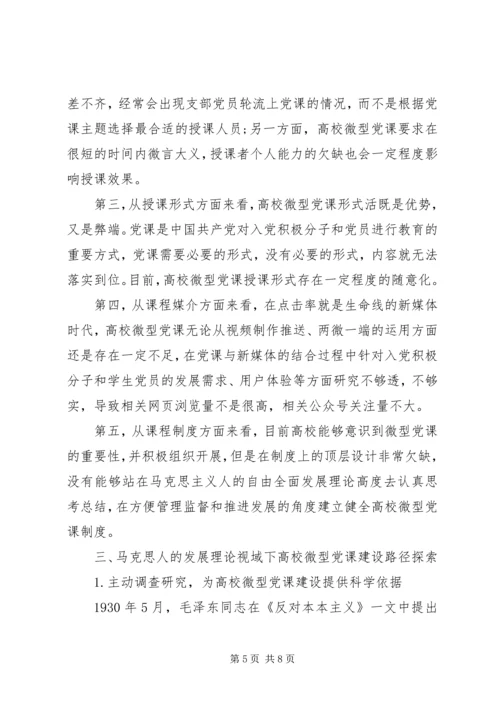 差不齐，经常会出现支部党员轮流上党课的情况，而不是根据党课主题选择最合适的授课人员；另一方面，高校微型党课要求在很短的时间内微言大义，授课者个人能力的欠缺也会一定程度影响授课效果。

第三，从授课形式方面来看，高校微型党课形式活既是优势，又是弊端。党课是中国共产党对入党积极分子和党员进行教育的重要方式，党课需要必要的形式，没有必要的形式，内容就无法落实到位。目前，高校微型党课授课形式存在一定程度的随意化。

第四，从课程媒介方面来看，在点击率就是生命线的新媒体时代，高校微型党课无论从视频制作推送、两微一端的运用方面还是存在一定不足，在党课与新媒体的结合过程中针对入党积极分子和学生党员的发展需求、用户体验等方面研究不够透，不够实，导致相关网页浏览量不是很高，相关公众号关注量不大。

第五，从课程制度方面来看，目前高校能够意识到微型党课的重要性，并积极组织开展，但是在制度上的顶层设计非常欠缺，没有能够站在马克思主义人的自由全面发展理论高度去认真思考总结，在方便管理监督和推进发展的角度建立健全高校微型党课制度。

三、马克思人的发展理论视域下高校微型党课建设路径探索

1. 主动调查研究，为高校微型党课建设提供科学依据

1930 年 5 月，毛泽东同志在《反对本本主义》一文中提出

第 5 页 共 8 页